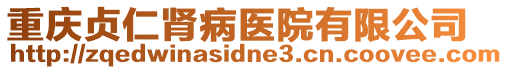 重庆贞仁肾病医院有限公司
http://zqedwinasidne3.cn.coovee.com